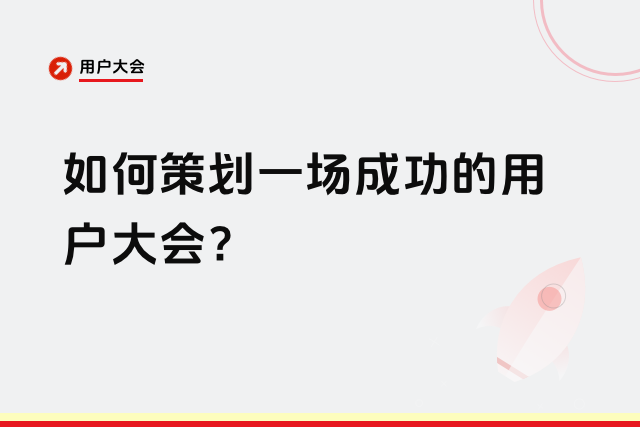 用户大会

如何策划一场成功的用户大会？